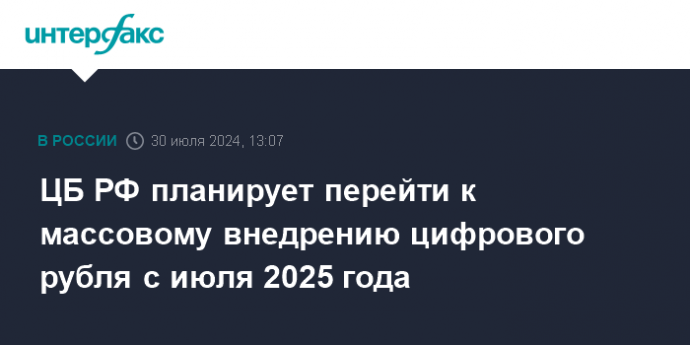 интерфакс

В РОССИИ 30 июля 2024, 13:07

ЦБ РФ планирует перейти к массовому внедрению цифрового рубля с июля 2025 года